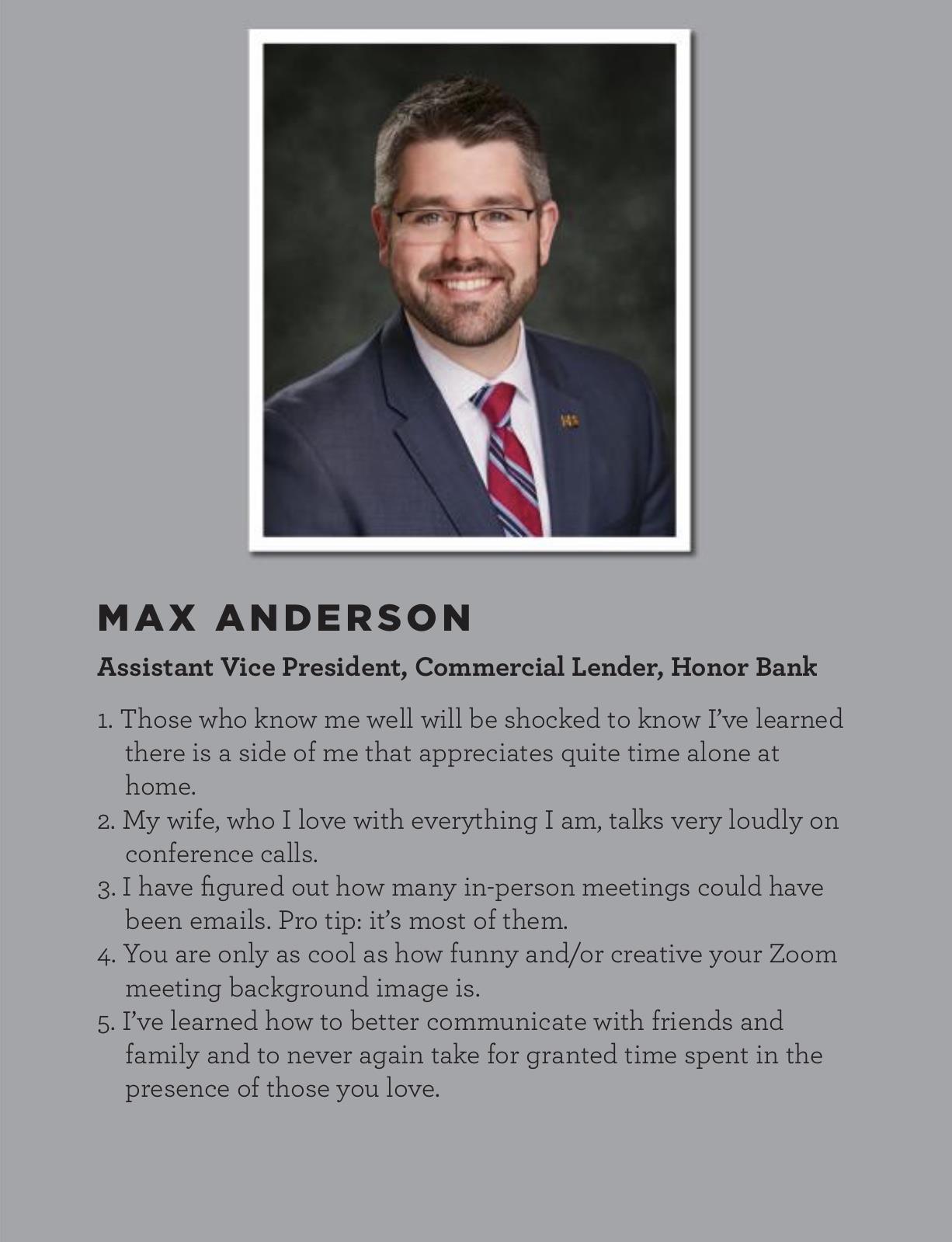 MAX ANDERSON

Assistant Vice President, Commercial Lender, Honor Bank

1. Those who know me well will be shocked to know I've learned there is a side of me that appreciates quite time alone at home.
2. My wife, who I love with everything I am, talks very loudly on conference calls.
3. I have figured out how many in-person meetings could have been emails. Pro tip: it's most of them.
4. You are only as cool as how funny and/or creative your Zoom meeting background image is.
5. I've learned how to better communicate with friends and family and to never again take for granted time spent in the presence of those you love.